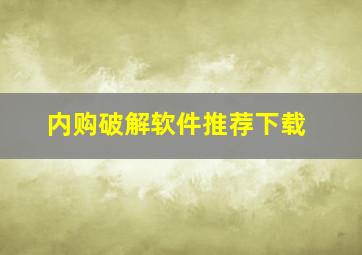 内购破解软件推荐下载